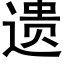 遗